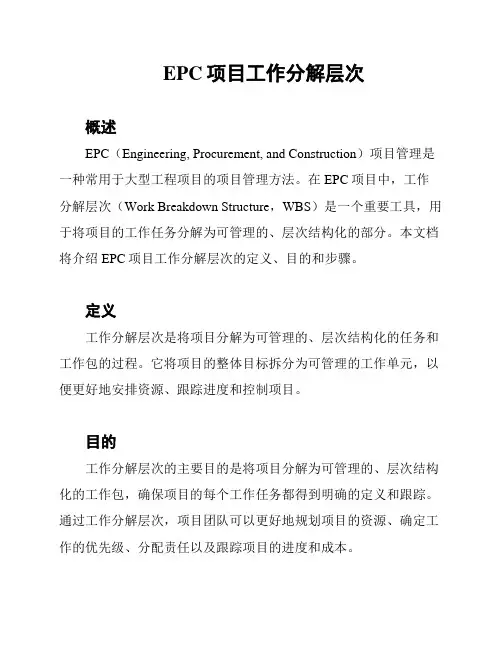 EPC 项目工作分解层次

概述

EPC（Engineering, Procurement, and Construction）项目管理是一种常用于大型工程项目的项目管理方法。在 EPC 项目中，工作分解层次（Work Breakdown Structure，WBS）是一个重要工具，用于将项目的工作任务分解为可管理的、层次结构化的部分。本文档将介绍 EPC 项目工作分解层次的定义、目的和步骤。

定义

工作分解层次是将项目分解为可管理的、层次结构化的任务和工作包的过程。它将项目的整体目标拆分为可管理的工作单元，以便更好地安排资源、跟踪进度和控制项目。

目的

工作分解层次的主要目的是将项目分解为可管理的、层次结构化的工作包，确保项目的每个工作任务都得到明确的定义和跟踪。通过工作分解层次，项目团队可以更好地规划项目的资源、确定工作的优先级、分配责任以及跟踪项目的进度和成本。